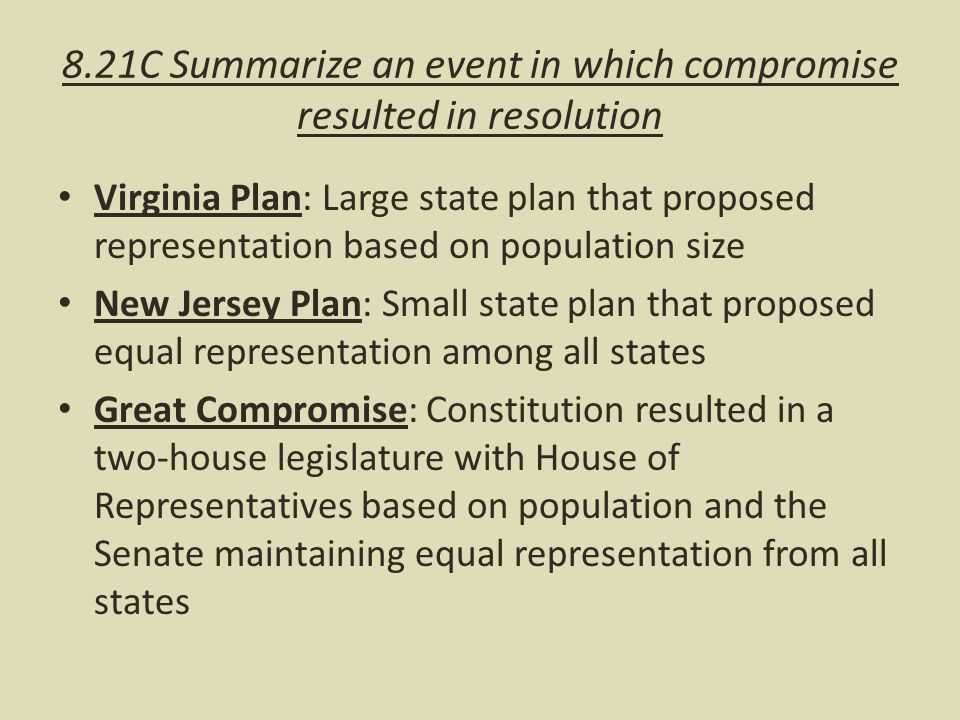 8.21C Summarize an event in which compromise resulted in resolution

• Virginia Plan: Large state plan that proposed representation based on population size
• New Jersey Plan: Small state plan that proposed equal representation among all states
• Great Compromise: Constitution resulted in a two-house legislature with House of Representatives based on population and the Senate maintaining equal representation from all states